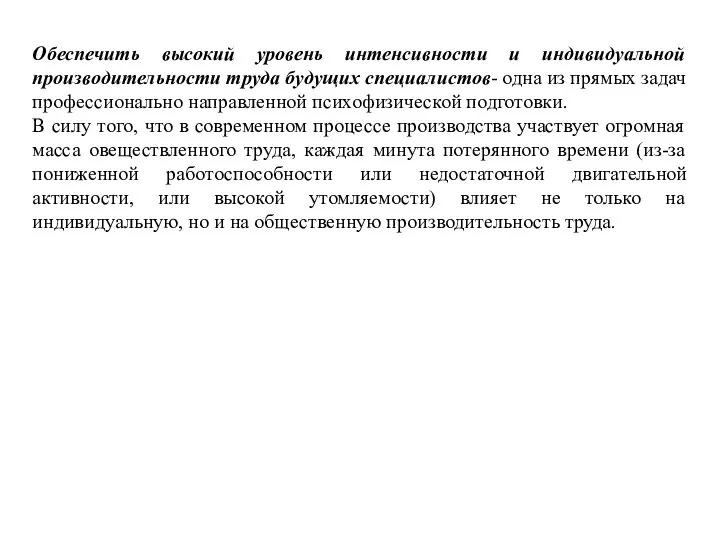 Обеспечить высокий уровень интенсивности и индивидуальной производительности труда будущих специалистов- одна из прямых задач профессионально направленной психофизической подготовки.
В силу того, что в современном процессе производства участвует огромная масса овеществленного труда, каждая минута потерянного времени (из-за пониженной работоспособности или недостаточной двигательной активности, или высокой утомляемости) влияет не только на индивидуальную, но и на общественную производительность труда.